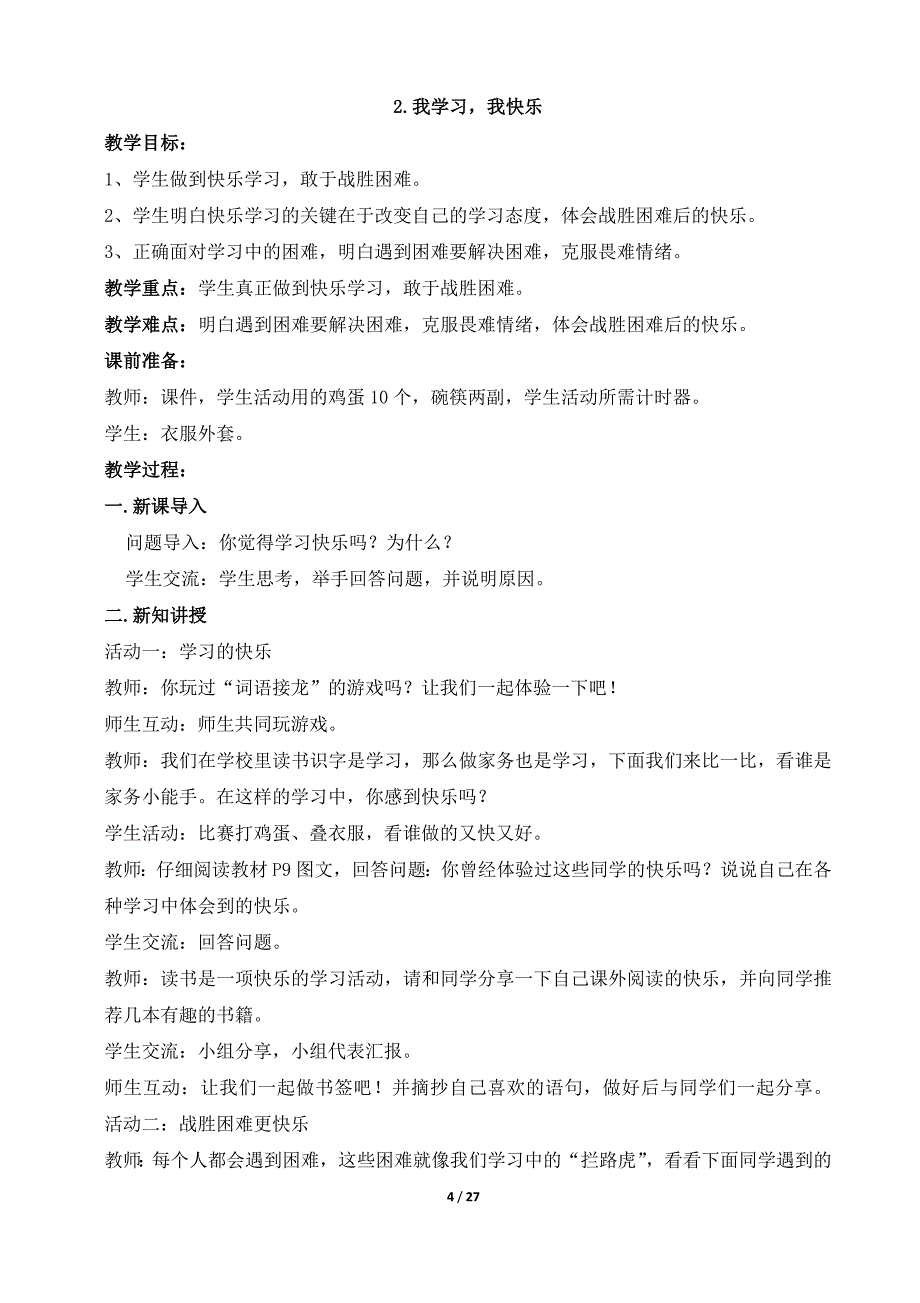 2. 我学习，我快乐

教学目标：

1、学生做到快乐学习，敢于战胜困难。

2、学生明白快乐学习的关键在于改变自己的学习态度，体会战胜困难后的快乐。

3、正确面对学习中的困难，明白遇到困难要解决困难，克服畏难情绪。

教学重点：学生真正做到快乐学习，敢于战胜困难。

教学难点：明白遇到困难要解决困难，克服畏难情绪，体会战胜困难后的快乐。

课前准备：

教师：课件，学生活动用的鸡蛋 10 个，碗筷两副，学生活动所需计时器。

学生：衣服外套。

教学过程：

一. 新课导入

问题导入：你觉得学习快乐吗？为什么？

学生交流：学生思考，举手回答问题，并说明原因。

二. 新知讲授

活动一：学习的快乐

教师：你玩过“词语接龙”的游戏吗？让我们一起体验一下吧！

师生互动：师生共同玩游戏。

教师：我们在学校里读书识字是学习，那么做家务也是学习，下面我们来比一比，看谁是家务小能手。在这样的学习中，你感到快乐吗？

学生活动：比赛打鸡蛋、叠衣服，看谁做的又快又好。

教师：仔细阅读教材 P9 图文，回答问题：你曾经体验过这些同学的快乐吗？说说自己在各种学习中体会到的快乐。

学生交流：回答问题。

教师：读书是一项快乐的学习活动，请和同学分享一下自己课外阅读的快乐，并向同学推荐几本有趣的书籍。

学生交流：小组分享，小组代表汇报。

师生互动：让我们一起做书签吧！并摘抄自己喜欢的语句，做好后与同学们一起分享。

活动二：战胜困难更快乐

教师：每个人都会遇到困难，这些困难就像我们学习中的“拦路虎”，看看下面同学遇到的

4 / 27